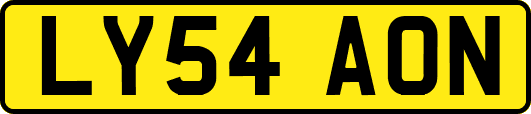 LY54 AON